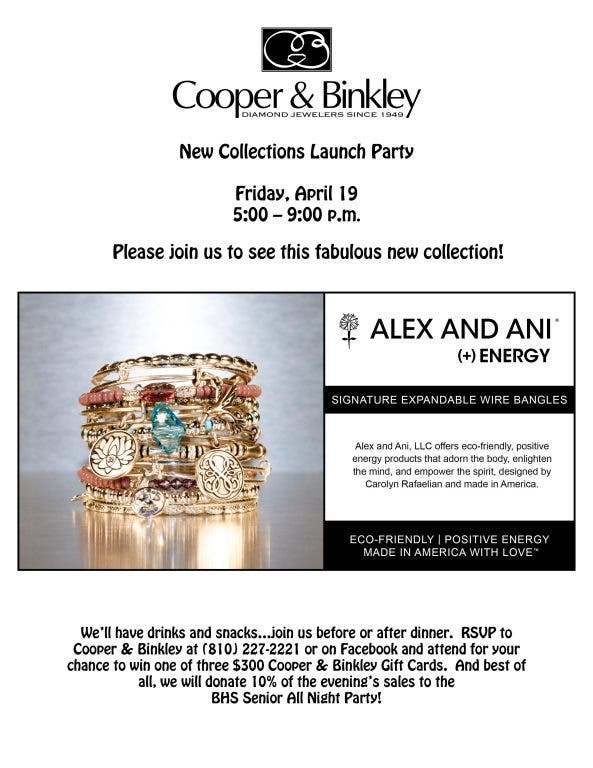 Cooper & Binkley
DIAMOND JEWELERS SINCE 1949

New Collections Launch Party

Friday, April 19
5:00 – 9:00 p.m.

Please join us to see this fabulous new collection!

ALEX AND ANI®
(+) ENERGY

SIGNATURE EXPANDABLE WIRE BANGLES

Alex and Ani, LLC offers eco-friendly, positive energy products that adorn the body, enlighten the mind, and empower the spirit, designed by Carolyn Rafaelian and made in America.

ECO-FRIENDLY | POSITIVE ENERGY
MADE IN AMERICA WITH LOVE™

We'll have drinks and snacks...join us before or after dinner. RSVP to Cooper & Binkley at (810) 227-2221 or on Facebook and attend for your chance to win one of three $300 Cooper & Binkley Gift Cards. And best of all, we will donate 10% of the evening's sales to the BHS Senior All Night Party!